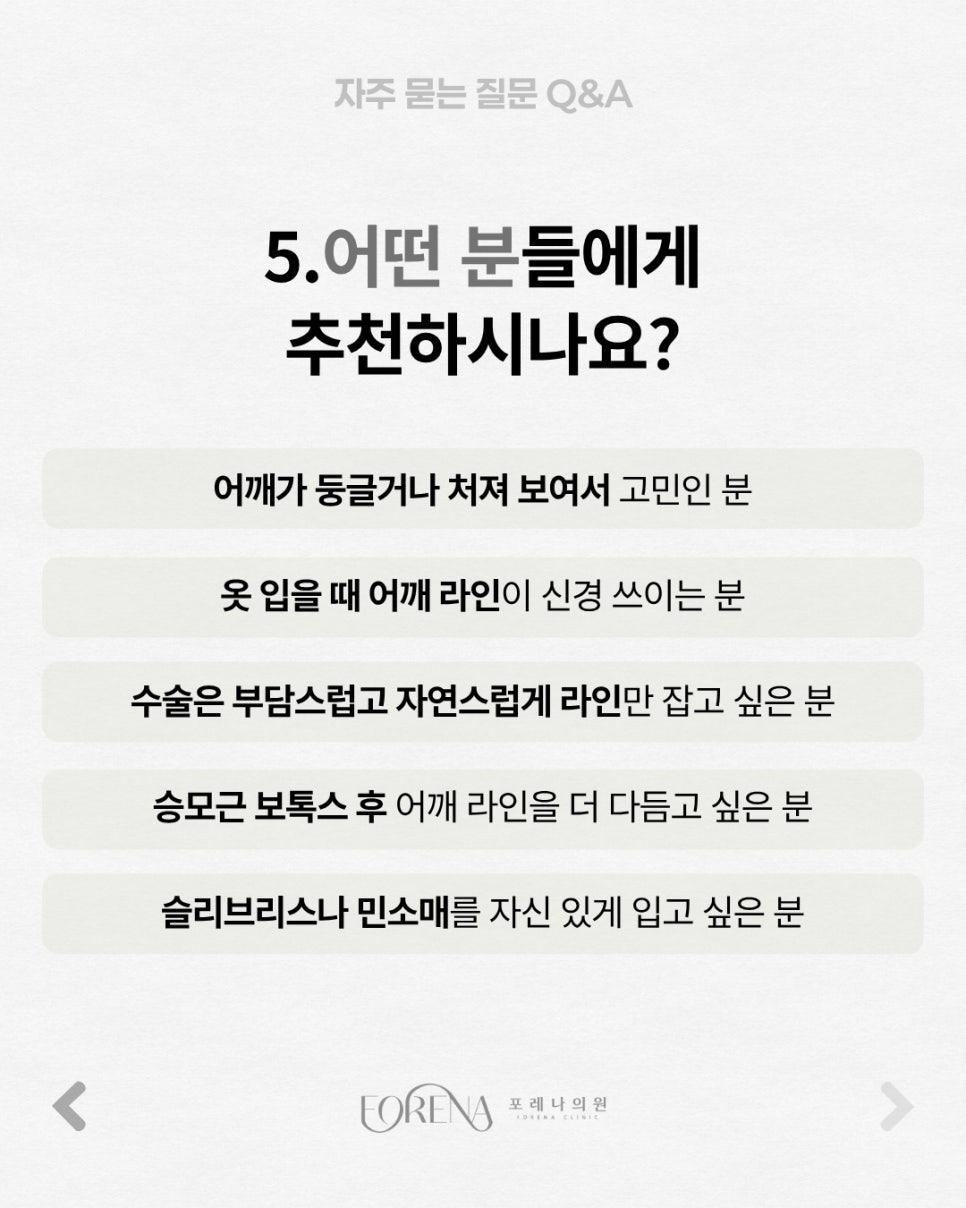 자주 묻는 질문 Q&A

5.어떤 분들에게 추천하시나요?

어깨가 둥글거나 처져 보여서 고민인 분

옷 입을 때 어깨 라인이 신경 쓰이는 분

수술은 부담스럽고 자연스럽게 라인만 잡고 싶은 분

승모근 보톡스 후 어깨 라인을 더 다듬고 싶은 분

슬리브리스나 민소매를 자신 있게 입고 싶은 분

FORENA 포레나의원 FORENA CLINIC